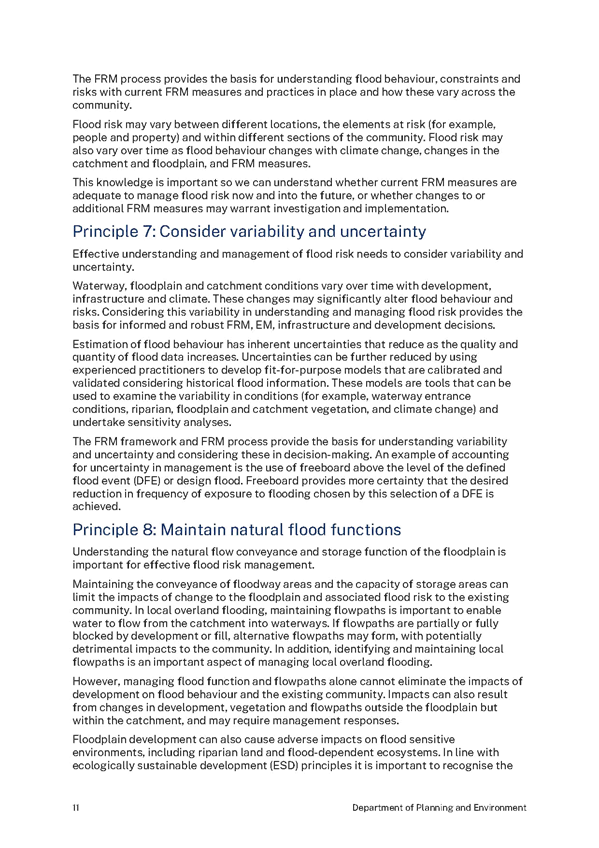 The FRM process provides the basis for understanding flood behaviour, constraints and risks with current FRM measures and practices in place and how these vary across the community.

Flood risk may vary between different locations, the elements at risk (for example, people and property) and within different sections of the community. Flood risk may also vary over time as flood behaviour changes with climate change, changes in the catchment and floodplain, and FRM measures.

This knowledge is important so we can understand whether current FRM measures are adequate to manage flood risk now and into the future, or whether changes to or additional FRM measures may warrant investigation and implementation.

Principle 7: Consider variability and uncertainty

Effective understanding and management of flood risk needs to consider variability and uncertainty.

Waterway, floodplain and catchment conditions vary over time with development, infrastructure and climate. These changes may significantly alter flood behaviour and risks. Considering this variability in understanding and managing flood risk provides the basis for informed and robust FRM, EM, infrastructure and development decisions.

Estimation of flood behaviour has inherent uncertainties that reduce as the quality and quantity of flood data increases. Uncertainties can be further reduced by using experienced practitioners to develop fit-for-purpose models that are calibrated and validated considering historical flood information. These models are tools that can be used to examine the variability in conditions (for example, waterway entrance conditions, riparian, floodplain and catchment vegetation, and climate change) and undertake sensitivity analyses.

The FRM framework and FRM process provide the basis for understanding variability and uncertainty and considering these in decision-making. An example of accounting for uncertainty in management is the use of freeboard above the level of the defined flood event (DFE) or design flood. Freeboard provides more certainty that the desired reduction in frequency of exposure to flooding chosen by this selection of a DFE is achieved.

Principle 8: Maintain natural flood functions

Understanding the natural flow conveyance and storage function of the floodplain is important for effective flood risk management.

Maintaining the conveyance of floodway areas and the capacity of storage areas can limit the impacts of change to the floodplain and associated flood risk to the existing community. In local overland flooding, maintaining flowpaths is important to enable water to flow from the catchment into waterways. If flowpaths are partially or fully blocked by development or fill, alternative flowpaths may form, with potentially detrimental impacts to the community. In addition, identifying and maintaining local flowpaths is an important aspect of managing local overland flooding.

However, managing flood function and flowpaths alone cannot eliminate the impacts of development on flood behaviour and the existing community. Impacts can also result from changes in development, vegetation and flowpaths outside the floodplain but within the catchment, and may require management responses.

Floodplain development can also cause adverse impacts on flood sensitive environments, including riparian land and flood-dependent ecosystems. In line with ecologically sustainable development (ESD) principles it is important to recognise the

11 Department of Planning and Environment